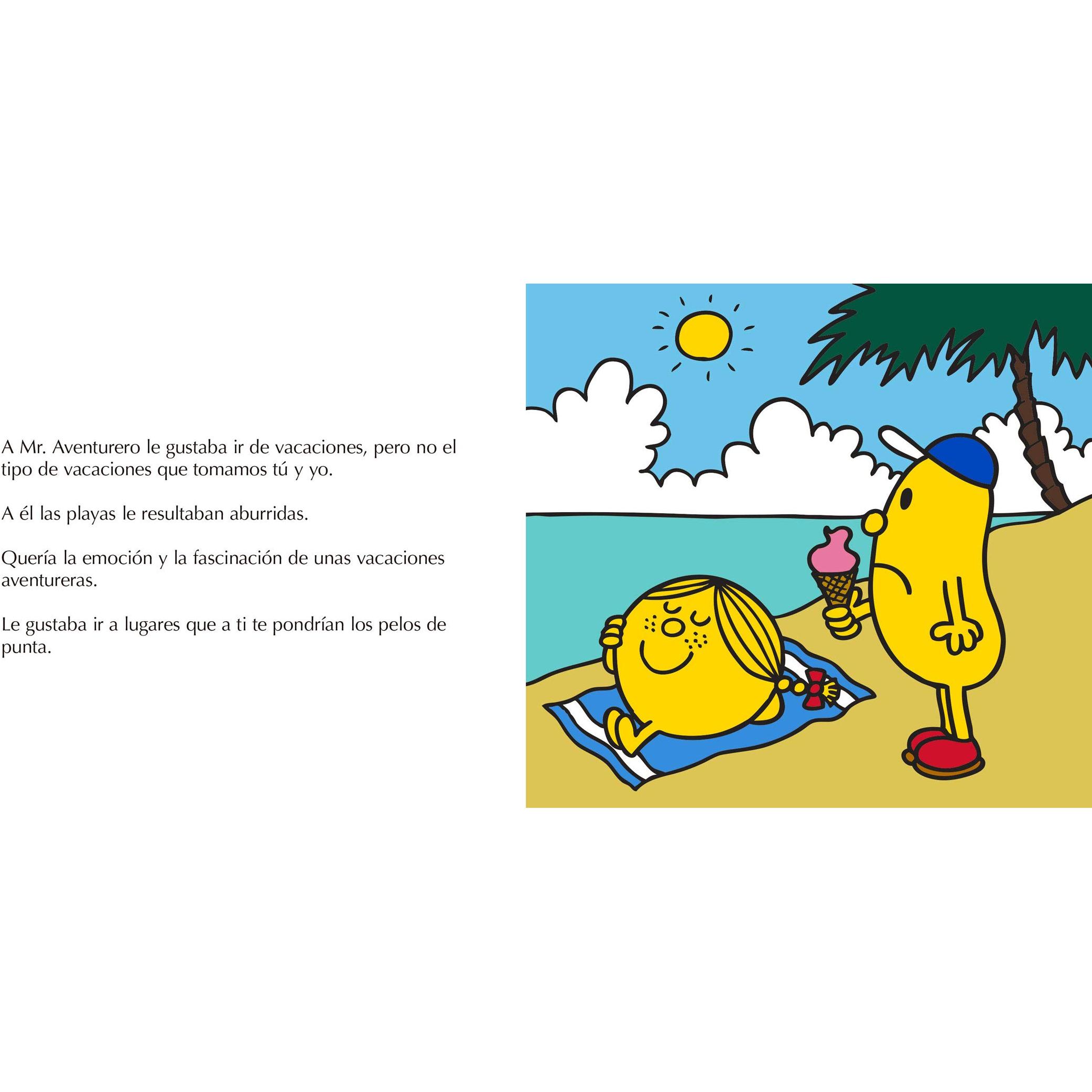 A Mr. Aventurero le gustaba ir de vacaciones, pero no el tipo de vacaciones que tomamos tú y yo.

A él las playas le resultaban aburridas.

Quería la emoción y la fascinación de unas vacaciones aventureras.

Le gustaba ir a lugares que a ti te pondrían los pelos de punta.